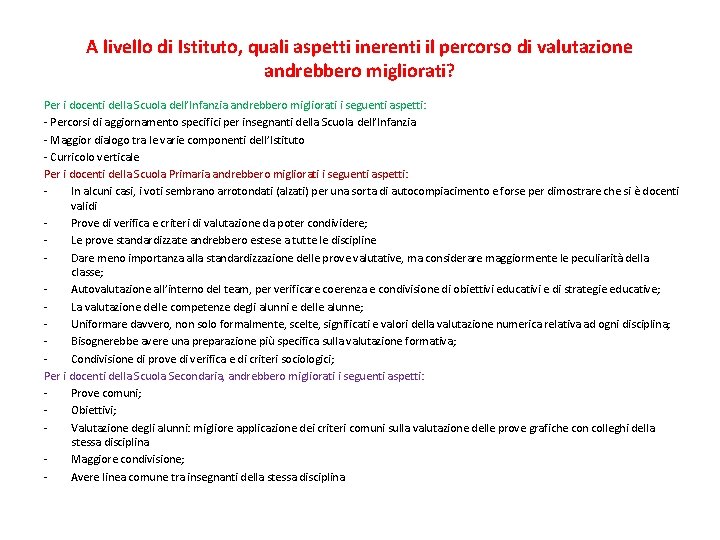 A livello di Istituto, quali aspetti inerenti il percorso di valutazione andrebbero migliorati?

Per i docenti della Scuola dell'Infanzia andrebbero migliorati i seguenti aspetti:
- Percorsi di aggiornamento specifici per insegnanti della Scuola dell'Infanzia
- Maggior dialogo tra le varie componenti dell'Istituto
- Curricolo verticale

Per i docenti della Scuola Primaria andrebbero migliorati i seguenti aspetti:
- In alcuni casi, i voti sembrano arrotondati (alzati) per una sorta di autocompiacimento e forse per dimostrare che si è docenti validi
- Prove di verifica e criteri di valutazione da poter condividere;
- Le prove standardizzate andrebbero estese a tutte le discipline
- Dare meno importanza alla standardizzazione delle prove valutative, ma considerare maggiormente le peculiarità della classe;
- Autovalutazione all'interno del team, per verificare coerenza e condivisione di obiettivi educativi e di strategie educative;
- La valutazione delle competenze degli alunni e delle alunne;
- Uniformare davvero, non solo formalmente, scelte, significati e valori della valutazione numerica relativa ad ogni disciplina;
- Bisognerebbe avere una preparazione più specifica sulla valutazione formativa;
- Condivisione di prove di verifica e di criteri sociologici;

Per i docenti della Scuola Secondaria, andrebbero migliorati i seguenti aspetti:
- Prove comuni;
- Obiettivi;
- Valutazione degli alunni: migliore applicazione dei criteri comuni sulla valutazione delle prove grafiche con colleghi della stessa disciplina
- Maggiore condivisione;
- Avere linea comune tra insegnanti della stessa disciplina